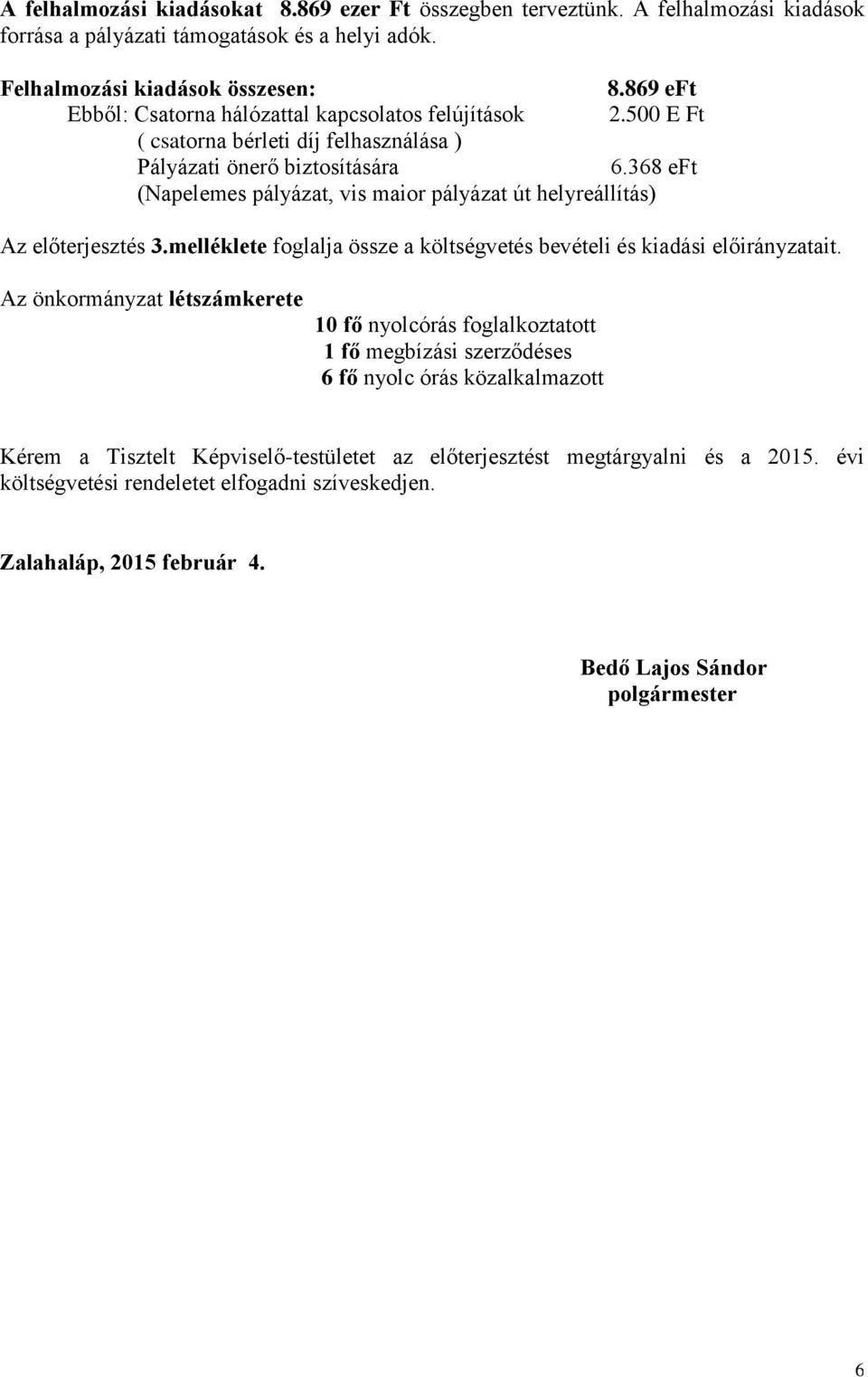 A felhalmozási kiadásokat 8.869 ezer Ft összegben terveztünk. A felhalmozási kiadások forrása a pályázati támogatások és a helyi adók.

Felhalmozási kiadások összesen: 8.869 eFt
Ebből: Csatorna hálózattal kapcsolatos felújítások 2.500 E Ft
( csatorna bérleti díj felhasználása )
Pályázati önerő biztosítására 6.368 eFt
(Napelemes pályázat, vis maior pályázat út helyreállítás)

Az előterjesztés 3.melléklete foglalja össze a költségvetés bevételi és kiadási előirányzatait.

Az önkormányzat létszámkerete
10 fő nyolcórás foglalkoztatott
1 fő megbízási szerződéses
6 fő nyolc órás közalkalmazott

Kérem a Tisztelt Képviselő-testületet az előterjesztést megtárgyalni és a 2015. évi költségvetési rendeletet elfogadni szíveskedjen.

Zalahaláp, 2015 február 4.

Bedő Lajos Sándor
polgármester

6